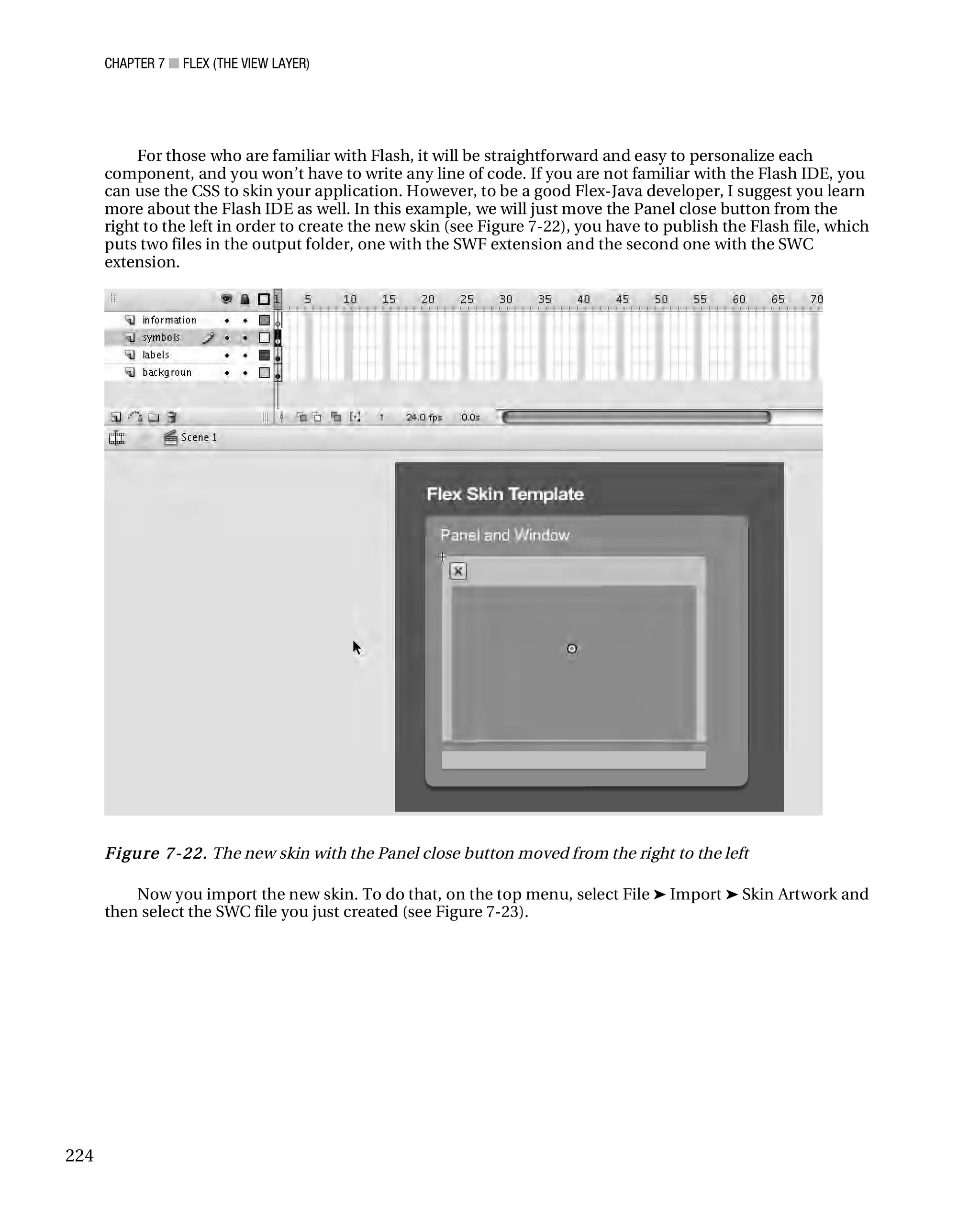 CHAPTER 7 ■ FLEX (THE VIEW LAYER)

For those who are familiar with Flash, it will be straightforward and easy to personalize each component, and you won't have to write any line of code. If you are not familiar with the Flash IDE, you can use the CSS to skin your application. However, to be a good Flex-Java developer, I suggest you learn more about the Flash IDE as well. In this example, we will just move the Panel close button from the right to the left in order to create the new skin (see Figure 7-22), you have to publish the Flash file, which puts two files in the output folder, one with the SWF extension and the second one with the SWC extension.

1 5 10 15 20 25 30 35 40 45 50 55 60 65 70
information
symbols
labels
backgroun
1 24.0 fps 0.0s
Scene 1
Flex Skin Template
Panel and Window

Figure 7-22. The new skin with the Panel close button moved from the right to the left

Now you import the new skin. To do that, on the top menu, select File ➤ Import ➤ Skin Artwork and then select the SWC file you just created (see Figure 7-23).

224